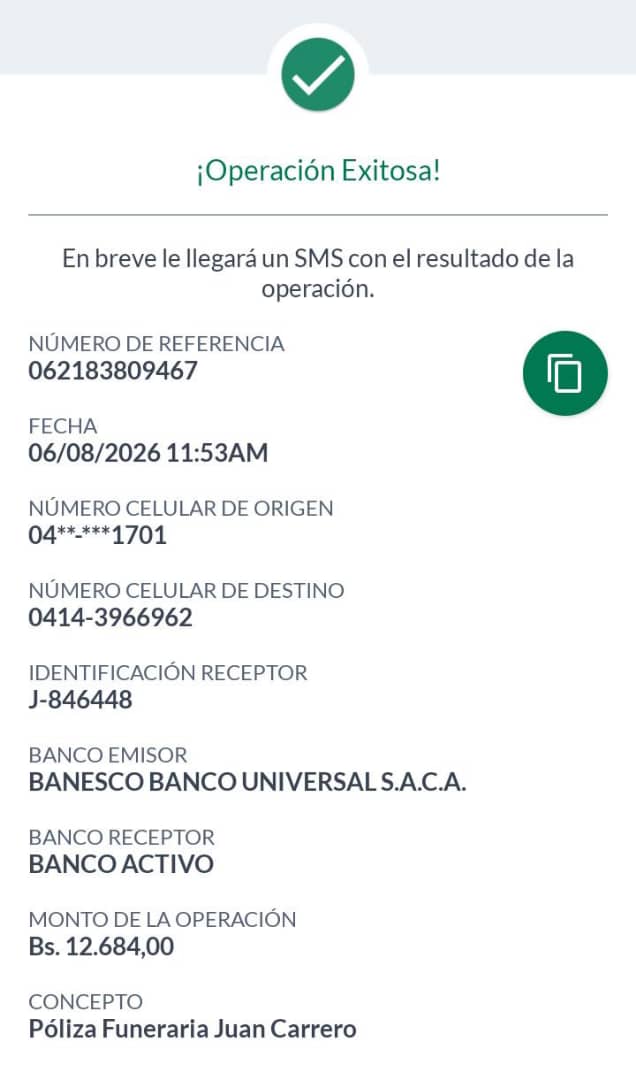 ¡Operación Exitosa!

En breve le llegará un SMS con el resultado de la operación.

NÚMERO DE REFERENCIA
062183809467

FECHA
06/08/2026 11:53AM

NÚMERO CELULAR DE ORIGEN
04**-***1701

NÚMERO CELULAR DE DESTINO
0414-3966962

IDENTIFICACIÓN RECEPTOR
J-846448

BANCO EMISOR
BANESCO BANCO UNIVERSAL S.A.C.A.

BANCO RECEPTOR
BANCO ACTIVO

MONTO DE LA OPERACIÓN
Bs. 12.684,00

CONCEPTO
Póliza Funeraria Juan Carrero